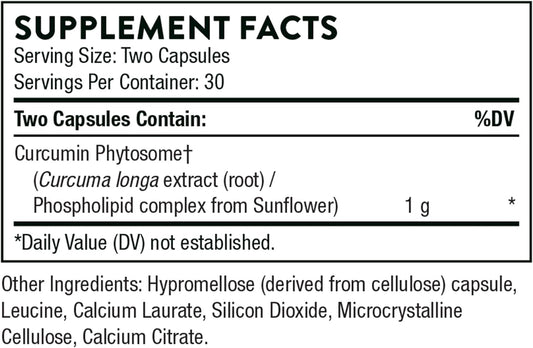 SUPPLEMENT FACTS
Serving Size: Two Capsules
Servings Per Container: 30

| Two Capsules Contain: | | %DV |
|---|---|---|
| Curcumin Phytosome† (Curcuma longa extract (root) / Phospholipid complex from Sunflower) | 1 g | * |

*Daily Value (DV) not established.

Other Ingredients: Hypromellose (derived from cellulose) capsule, Leucine, Calcium Laurate, Silicon Dioxide, Microcrystalline Cellulose, Calcium Citrate.